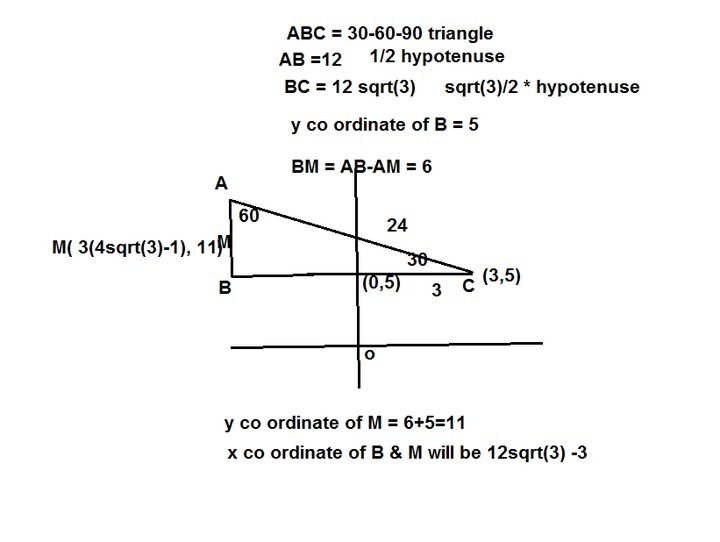 ABC = 30-60-90 triangle

AB =12    1/2 hypotenuse

BC = 12 sqrt(3)    sqrt(3)/2 * hypotenuse

y co ordinate of B = 5

BM = AB-AM = 6

A

60

24

M( 3(4sqrt(3)-1), 11) M

30

B

(0,5)

3

C

(3,5)

o

y co ordinate of M = 6+5=11

x co ordinate of B & M will be 12sqrt(3) -3